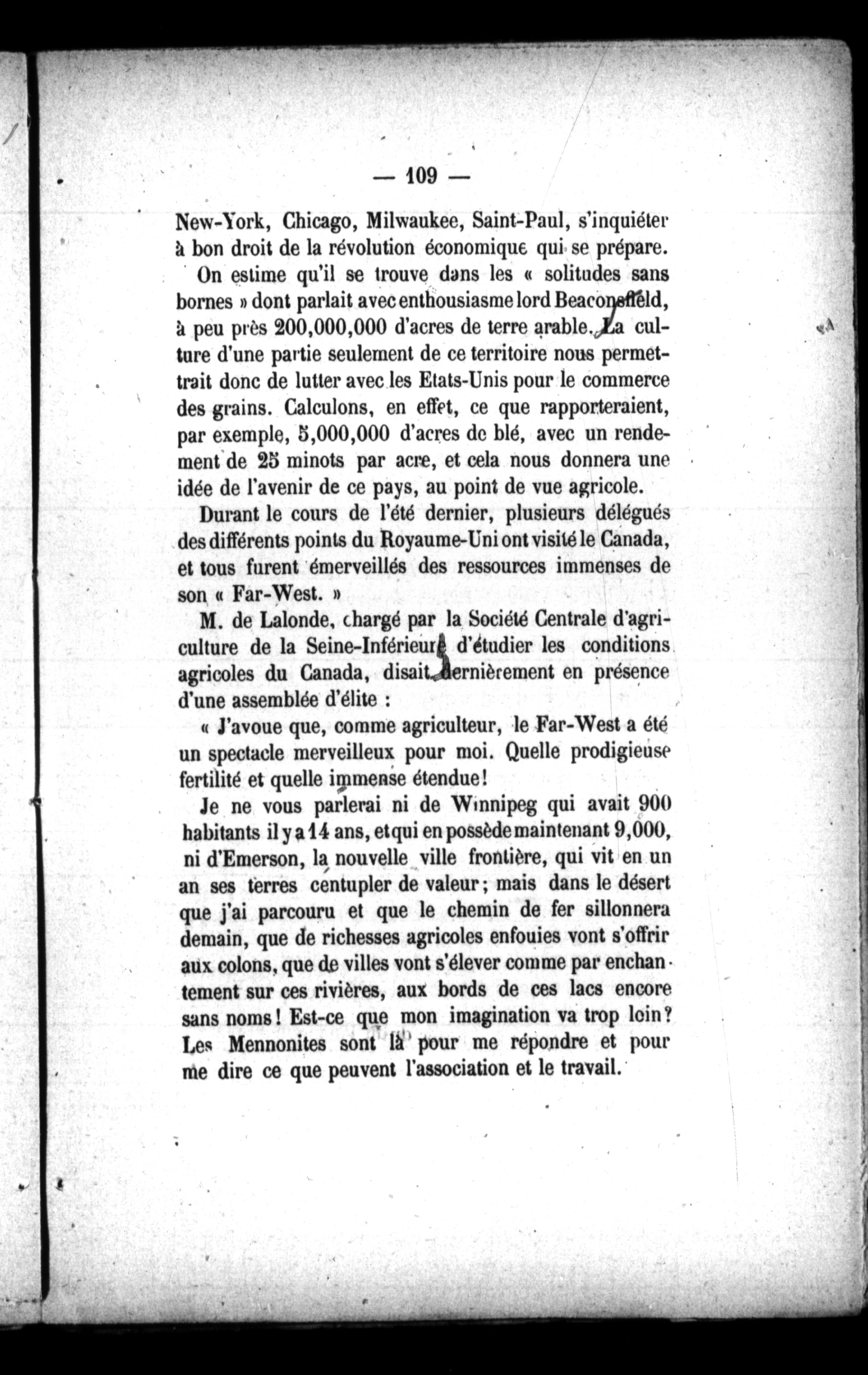 — 109 —

New-York, Chicago, Milwaukee, Saint-Paul, s'inquiéter à bon droit de la révolution économique qui se prépare.

On estime qu'il se trouve dans les « solitudes sans bornes » dont parlait avec enthousiasme lord Beaconsfield, à peu près 200,000,000 d'acres de terre arable. La culture d'une partie seulement de ce territoire nous permettrait donc de lutter avec les Etats-Unis pour le commerce des grains. Calculons, en effet, ce que rapporteraient, par exemple, 5,000,000 d'acres de blé, avec un rendement de 25 minots par acre, et cela nous donnera une idée de l'avenir de ce pays, au point de vue agricole.

Durant le cours de l'été dernier, plusieurs délégués des différents points du Royaume-Uni ont visité le Canada, et tous furent émerveillés des ressources immenses de son « Far-West. »

M. de Lalonde, chargé par la Société Centrale d'agriculture de la Seine-Inférieure d'étudier les conditions agricoles du Canada, disait dernièrement en présence d'une assemblée d'élite :

« J'avoue que, comme agriculteur, le Far-West a été un spectacle merveilleux pour moi. Quelle prodigieuse fertilité et quelle immense étendue!

Je ne vous parlerai ni de Winnipeg qui avait 900 habitants il y a 14 ans, et qui en possède maintenant 9,000, ni d'Emerson, la nouvelle ville frontière, qui vit en un an ses terres centupler de valeur; mais dans le désert que j'ai parcouru et que le chemin de fer sillonnera demain, que de richesses agricoles enfouies vont s'offrir aux colons, que de villes vont s'élever comme par enchantement sur ces rivières, aux bords de ces lacs encore sans noms! Est-ce que mon imagination va trop loin? Les Mennonites sont là pour me répondre et pour me dire ce que peuvent l'association et le travail.